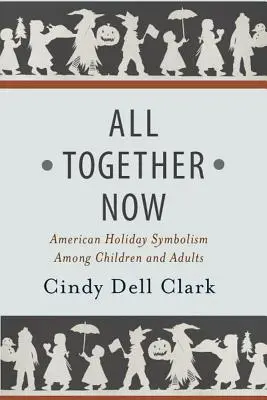 ALL
TOGETHER
NOW

American Holiday Symbolism Among Children and Adults

Cindy Dell Clark